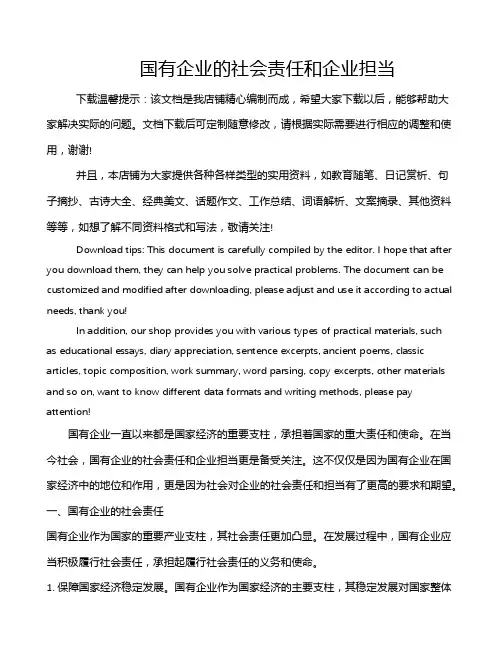 国有企业的社会责任和企业担当

下载温馨提示：该文档是我店铺精心编制而成，希望大家下载以后，能够帮助大家解决实际的问题。文档下载后可定制随意修改，请根据实际需要进行相应的调整和使用，谢谢!

并且，本店铺为大家提供各种各样类型的实用资料，如教育随笔、日记赏析、句子摘抄、古诗大全、经典美文、话题作文、工作总结、词语解析、文案摘录、其他资料等等，如想了解不同资料格式和写法，敬请关注!

Download tips: This document is carefully compiled by the editor. I hope that after you download them, they can help you solve practical problems. The document can be customized and modified after downloading, please adjust and use it according to actual needs, thank you!

In addition, our shop provides you with various types of practical materials, such as educational essays, diary appreciation, sentence excerpts, ancient poems, classic articles, topic composition, work summary, word parsing, copy excerpts, other materials and so on, want to know different data formats and writing methods, please pay attention!

国有企业一直以来都是国家经济的重要支柱，承担着国家的重大责任和使命。在当今社会，国有企业的社会责任和企业担当更是备受关注。这不仅仅是因为国有企业在国家经济中的地位和作用，更是因为社会对企业的社会责任和担当有了更高的要求和期望。

一、国有企业的社会责任

国有企业作为国家的重要产业支柱，其社会责任更加凸显。在发展过程中，国有企业应当积极履行社会责任，承担起履行社会责任的义务和使命。

1. 保障国家经济稳定发展。国有企业作为国家经济的主要支柱，其稳定发展对国家整体